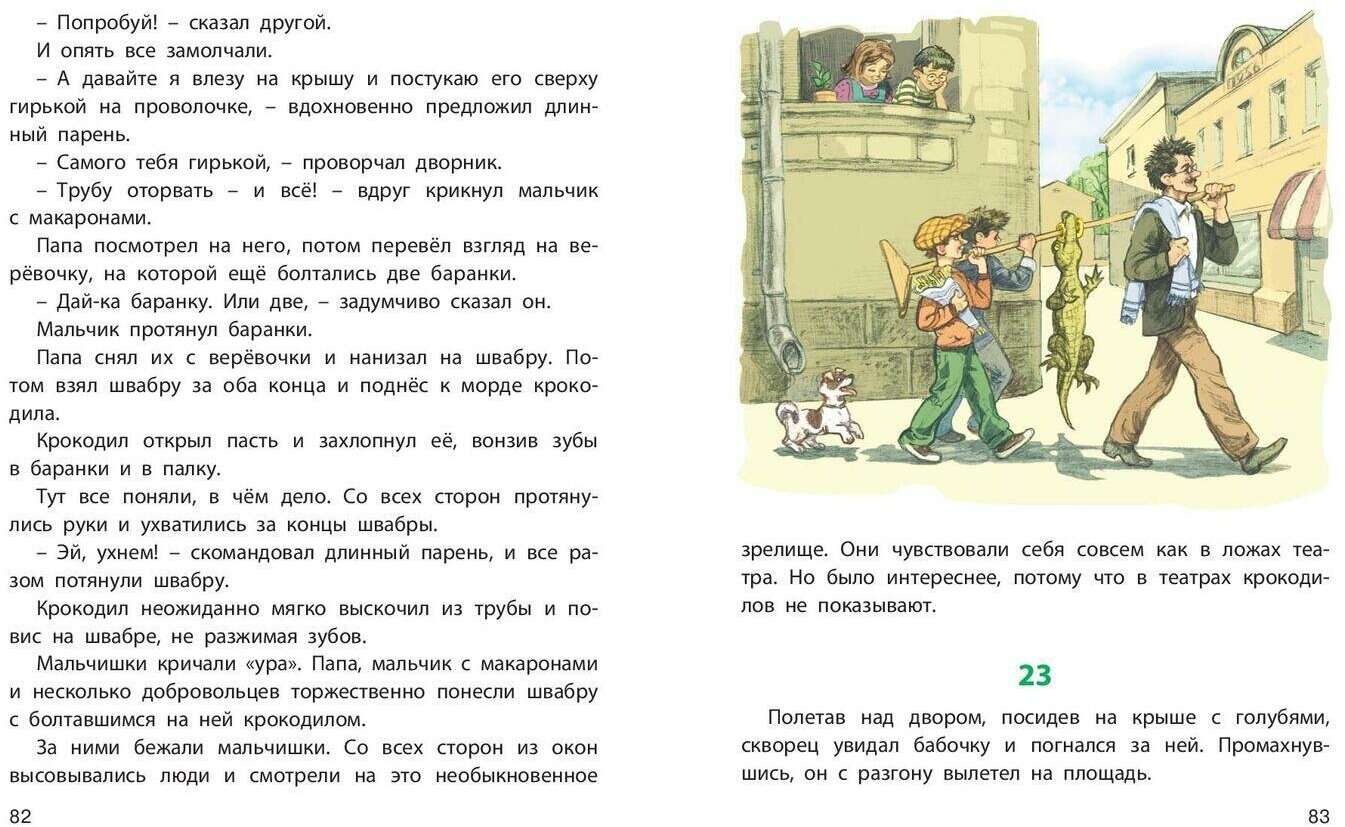 – Попробуй! – сказал другой.

И опять все замолчали.

– А давайте я влезу на крышу и постукаю его сверху гирькой на проволочке, – вдохновенно предложил длинный парень.

– Самого тебя гирькой, – проворчал дворник.

– Трубу оторвать – и всё! – вдруг крикнул мальчик с макаронами.

Папа посмотрел на него, потом перевёл взгляд на верёвочку, на которой ещё болтались две баранки.

– Дай-ка баранку. Или две, – задумчиво сказал он.

Мальчик протянул баранки.

Папа снял их с верёвочки и нанизал на швабру. Потом взял швабру за оба конца и поднёс к морде крокодила.

Крокодил открыл пасть и захлопнул её, вонзив зубы в баранки и в палку.

Тут все поняли, в чём дело. Со всех сторон протянулись руки и ухватились за концы швабры.

– Эй, ухнем! – скомандовал длинный парень, и все разом потянули швабру.

Крокодил неожиданно мягко выскочил из трубы и повис на швабре, не разжимая зубов.

Мальчишки кричали «ура». Папа, мальчик с макаронами и несколько добровольцев торжественно понесли швабру с болтавшимся на ней крокодилом.

За ними бежали мальчишки. Со всех сторон из окон высовывались люди и смотрели на это необыкновенное

82

зрелище. Они чувствовали себя совсем как в ложах театра. Но было интереснее, потому что в театрах крокодилов не показывают.

23

Полетав над двором, посидев на крыше с голубями, скворец увидал бабочку и погнался за ней. Промахнувшись, он с разгону вылетел на площадь.

83